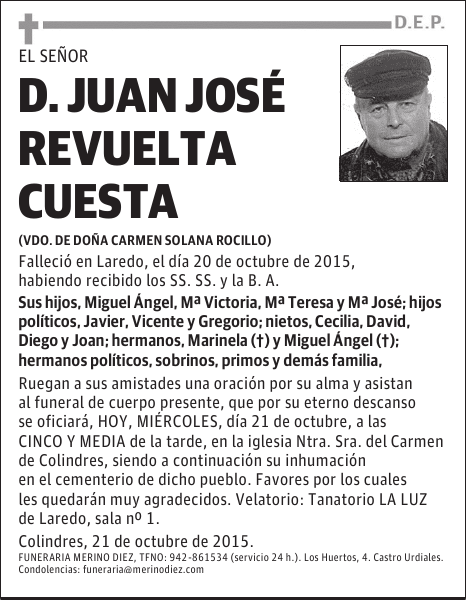 D.E.P.

EL SEÑOR

D. JUAN JOSÉ REVUELTA CUESTA

(VDO. DE DOÑA CARMEN SOLANA ROCILLO)

Falleció en Laredo, el día 20 de octubre de 2015, habiendo recibido los SS. SS. y la B. A.

Sus hijos, Miguel Ángel, Mª Victoria, Mª Teresa y Mª José; hijos políticos, Javier, Vicente y Gregorio; nietos, Cecilia, David, Diego y Joan; hermanos, Marinela (†) y Miguel Ángel (†); hermanos políticos, sobrinos, primos y demás familia,

Ruegan a sus amistades una oración por su alma y asistan al funeral de cuerpo presente, que por su eterno descanso se oficiará, HOY, MIÉRCOLES, día 21 de octubre, a las CINCO Y MEDIA de la tarde, en la iglesia Ntra. Sra. del Carmen de Colindres, siendo a continuación su inhumación en el cementerio de dicho pueblo. Favores por los cuales les quedarán muy agradecidos. Velatorio: Tanatorio LA LUZ de Laredo, sala nº 1.

Colindres, 21 de octubre de 2015.

FUNERARIA MERINO DIEZ, TFNO: 942-861534 (servicio 24 h.). Los Huertos, 4. Castro Urdiales.
Condolencias: funeraria@merinodiez.com